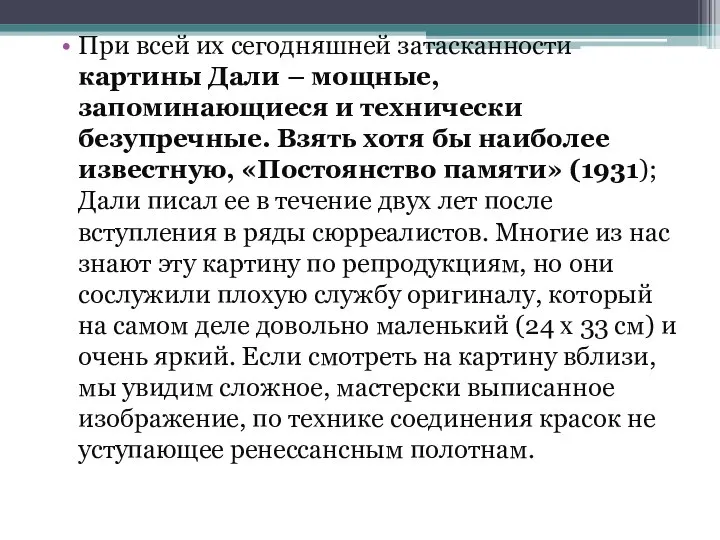 • При всей их сегодняшней затасканности картины Дали – мощные, запоминающиеся и технически безупречные. Взять хотя бы наиболее известную, «Постоянство памяти» (1931); Дали писал ее в течение двух лет после вступления в ряды сюрреалистов. Многие из нас знают эту картину по репродукциям, но они сослужили плохую службу оригиналу, который на самом деле довольно маленький (24 х 33 см) и очень яркий. Если смотреть на картину вблизи, мы увидим сложное, мастерски выписанное изображение, по технике соединения красок не уступающее ренессансным полотнам.